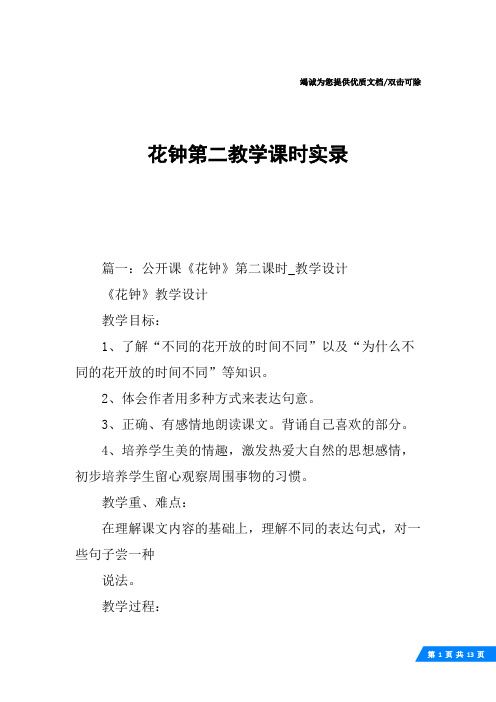 竭诚为您提供优质文档/双击可除

花钟第二教学课时实录

篇一：公开课《花钟》第二课时_教学设计

《花钟》教学设计

教学目标：

1、了解“不同的花开放的时间不同”以及“为什么不同的花开放的时间不同”等知识。

2、体会作者用多种方式来表达句意。

3、正确、有感情地朗读课文。背诵自己喜欢的部分。

4、培养学生美的情趣，激发热爱大自然的思想感情，初步培养学生留心观察周围事物的习惯。

教学重、难点：

在理解课文内容的基础上，理解不同的表达句式，对一些句子尝一种

说法。

教学过程：

第 1 页 共 13 页